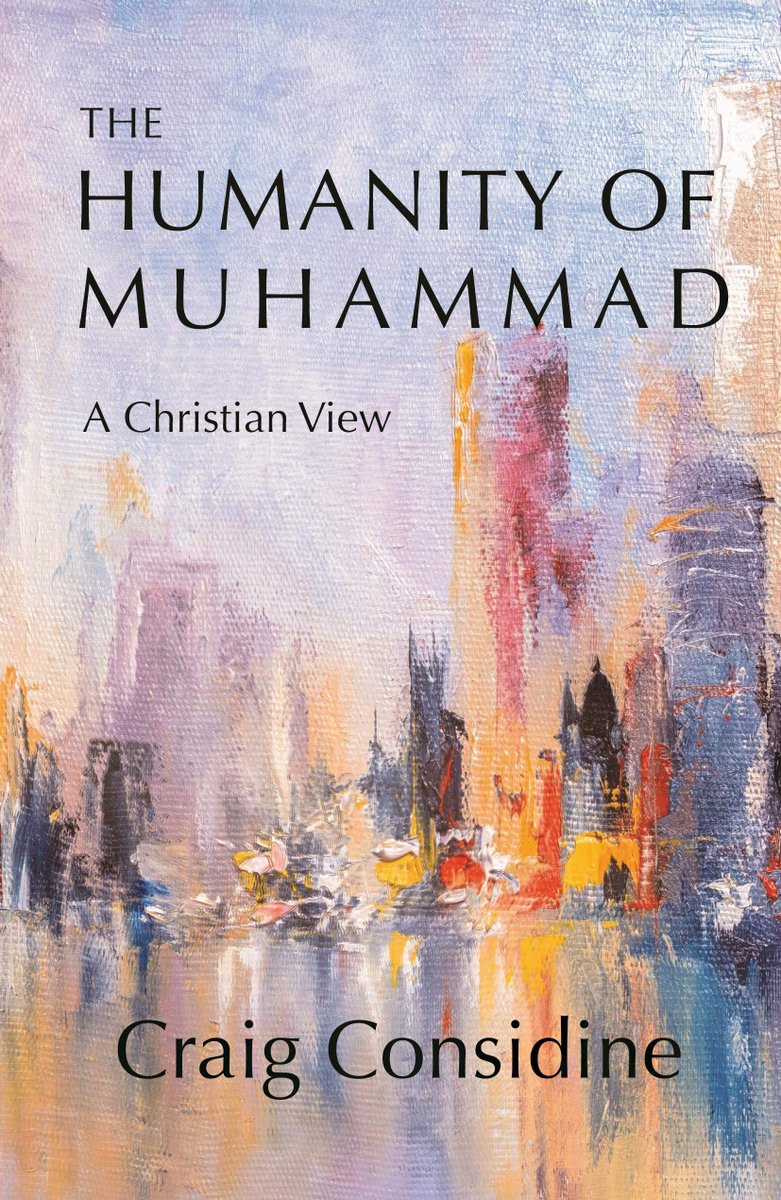 THE
HUMANITY OF
MUHAMMAD

A Christian View

Craig Considine